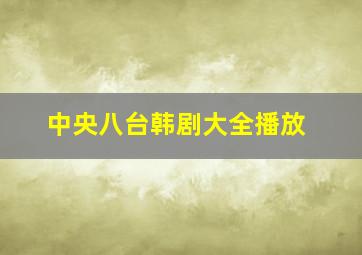 中央八台韩剧大全播放